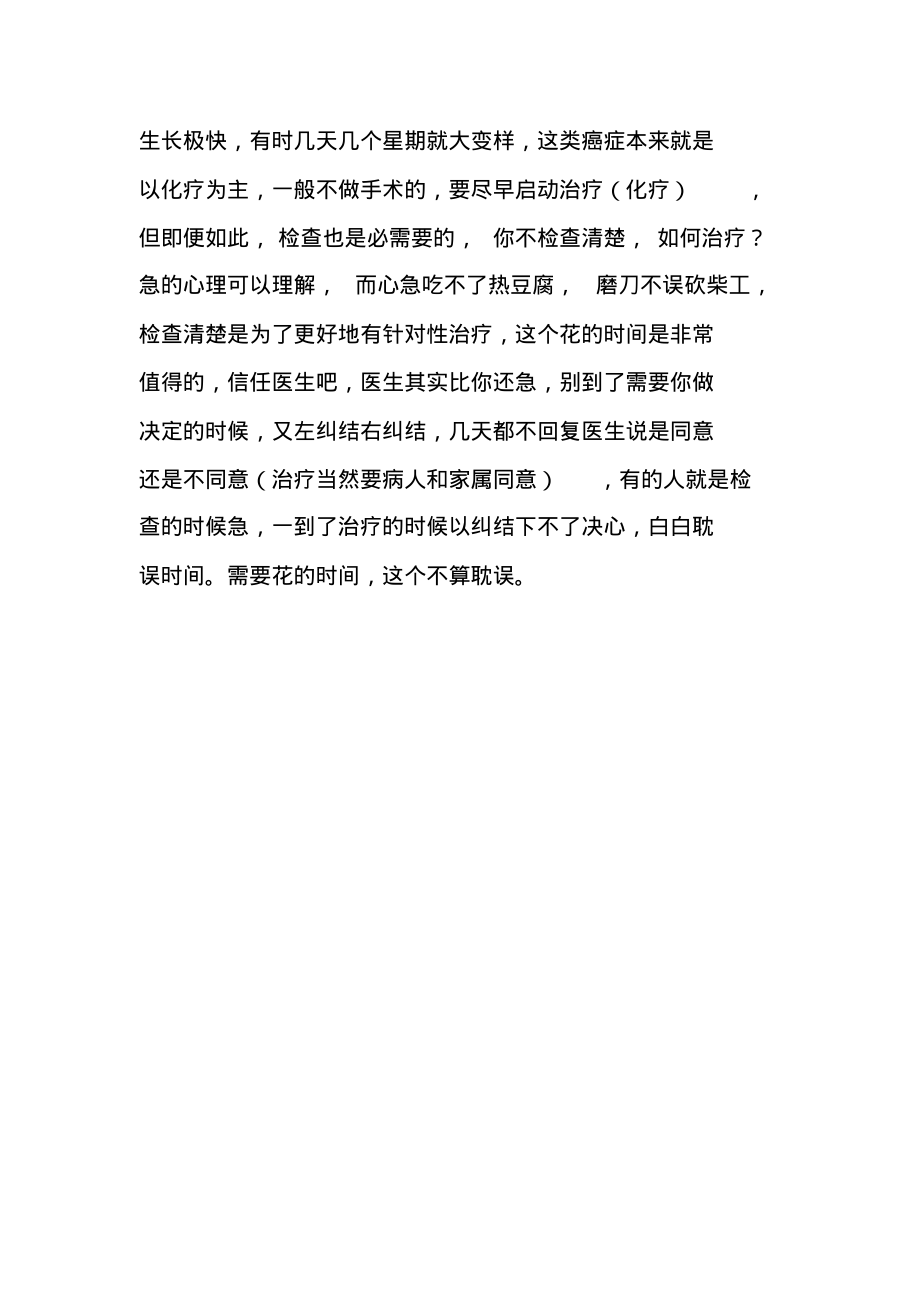 生长极快，有时几天几个星期就大变样，这类癌症本来就是以化疗为主，一般不做手术的，要尽早启动治疗（化疗），但即便如此，检查也是必需要的，你不检查清楚，如何治疗？急的心理可以理解，而心急吃不了热豆腐，磨刀不误砍柴工，检查清楚是为了更好地有针对性治疗，这个花的时间是非常值得的，信任医生吧，医生其实比你还急，别到了需要你做决定的时候，又左纠结右纠结，几天都不回复医生说是同意还是不同意（治疗当然要病人和家属同意），有的人就是检查的时候急，一到了治疗的时候以纠结下不了决心，白白耽误时间。需要花的时间，这个不算耽误。